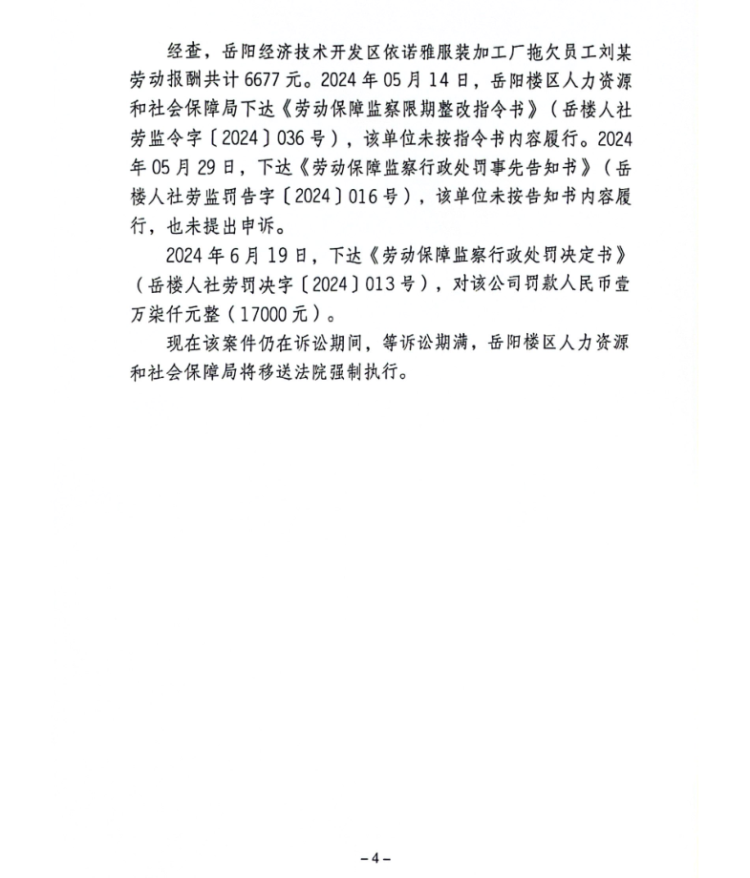 经查，岳阳经济技术开发区依诺雅服装加工厂拖欠员工刘某劳动报酬共计6677元。2024年05月14日，岳阳楼区人力资源和社会保障局下达《劳动保障监察限期整改指令书》（岳楼人社劳监令字〔2024〕036号），该单位未按指令书内容履行。2024年05月29日，下达《劳动保障监察行政处罚事先告知书》（岳楼人社劳监罚告字〔2024〕016号），该单位未按告知书内容履行，也未提出申诉。

2024年6月19日，下达《劳动保障监察行政处罚决定书》（岳楼人社劳罚决字〔2024〕013号），对该公司罚款人民币壹万柒仟元整（17000元）。

现在该案件仍在诉讼期间，等诉讼期满，岳阳楼区人力资源和社会保障局将移送法院强制执行。

－4－